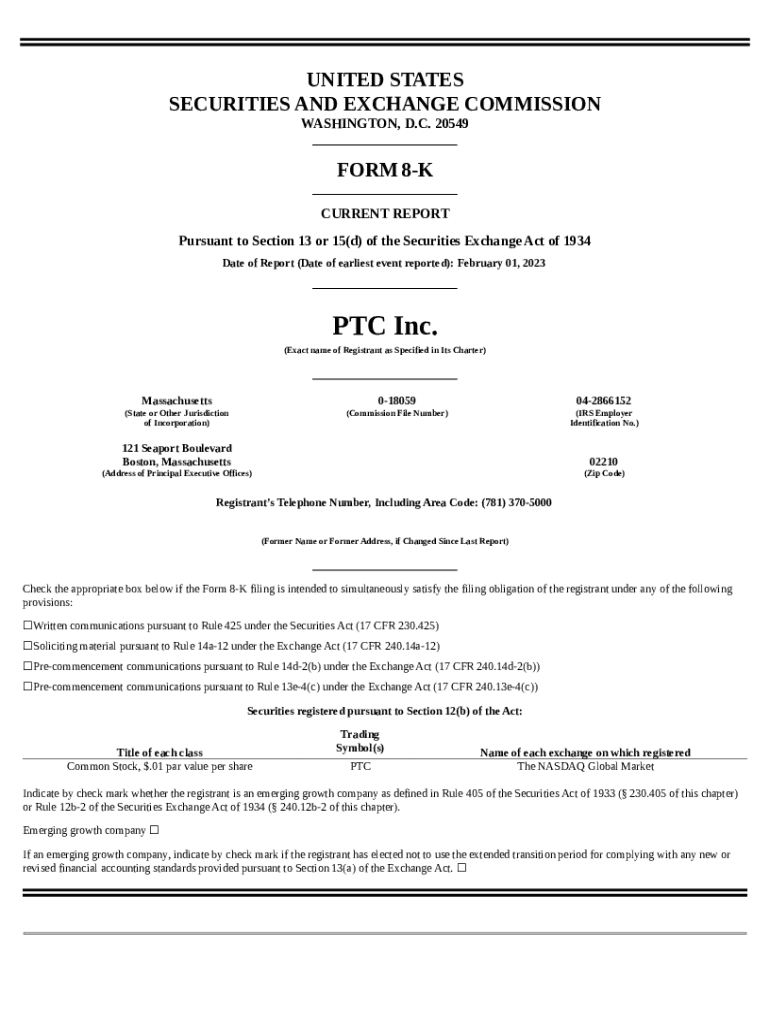 UNITED STATES
SECURITIES AND EXCHANGE COMMISSION
WASHINGTON, D.C. 20549

FORM 8-K

CURRENT REPORT

Pursuant to Section 13 or 15(d) of the Securities Exchange Act of 1934

Date of Report (Date of earliest event reported): February 01, 2023

PTC Inc.
(Exact name of Registrant as Specified in Its Charter)

Massachusetts
(State or Other Jurisdiction of Incorporation)

0-18059
(Commission File Number)

04-2866152
(IRS Employer Identification No.)

121 Seaport Boulevard
Boston, Massachusetts
(Address of Principal Executive Offices)

02210
(Zip Code)

Registrant's Telephone Number, Including Area Code: (781) 370-5000

(Former Name or Former Address, if Changed Since Last Report)

Check the appropriate box below if the Form 8-K filing is intended to simultaneously satisfy the filing obligation of the registrant under any of the following provisions:

☐Written communications pursuant to Rule 425 under the Securities Act (17 CFR 230.425)

☐Soliciting material pursuant to Rule 14a-12 under the Exchange Act (17 CFR 240.14a-12)

☐Pre-commencement communications pursuant to Rule 14d-2(b) under the Exchange Act (17 CFR 240.14d-2(b))

☐Pre-commencement communications pursuant to Rule 13e-4(c) under the Exchange Act (17 CFR 240.13e-4(c))

Securities registered pursuant to Section 12(b) of the Act:

| Title of each class | Trading Symbol(s) | Name of each exchange on which registered |
|---|---|---|
| Common Stock, $.01 par value per share | PTC | The NASDAQ Global Market |

Indicate by check mark whether the registrant is an emerging growth company as defined in Rule 405 of the Securities Act of 1933 (§ 230.405 of this chapter) or Rule 12b-2 of the Securities Exchange Act of 1934 (§ 240.12b-2 of this chapter).

Emerging growth company ☐

If an emerging growth company, indicate by check mark if the registrant has elected not to use the extended transition period for complying with any new or revised financial accounting standards provided pursuant to Section 13(a) of the Exchange Act. ☐